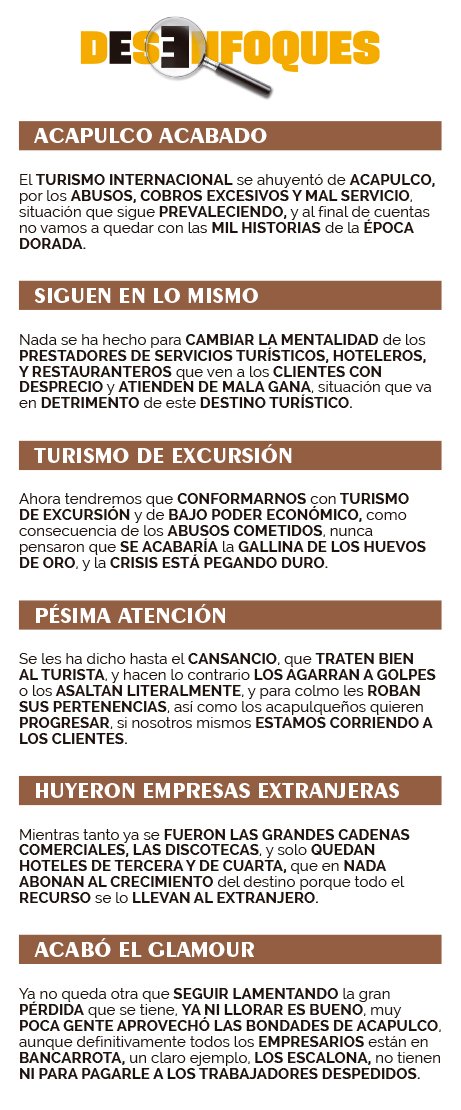 DESENFOQUES

ACAPULCO ACABADO

El TURISMO INTERNACIONAL se ahuyentó de ACAPULCO, por los ABUSOS, COBROS EXCESIVOS Y MAL SERVICIO, situación que sigue PREVALECIENDO, y al final de cuentas no vamos a quedar con las MIL HISTORIAS de la ÉPOCA DORADA.

SIGUEN EN LO MISMO

Nada se ha hecho para CAMBIAR LA MENTALIDAD de los PRESTADORES DE SERVICIOS TURÍSTICOS, HOTELEROS, Y RESTAURANTEROS que ven a los CLIENTES CON DESPRECIO y ATIENDEN DE MALA GANA, situación que va en DETRIMENTO de este DESTINO TURÍSTICO.

TURISMO DE EXCURSIÓN

Ahora tendremos que CONFORMARNOS con TURISMO DE EXCURSIÓN y de BAJO PODER ECONÓMICO, como consecuencia de los ABUSOS COMETIDOS, nunca pensaron que SE ACABARÍA la GALLINA DE LOS HUEVOS DE ORO, y la CRISIS ESTÁ PEGANDO DURO.

PÉSIMA ATENCIÓN

Se les ha dicho hasta el CANSANCIO, que TRATEN BIEN AL TURISTA, y hacen lo contrario LOS AGARRAN A GOLPES o los ASALTAN LITERALMENTE, y para colmo les ROBAN SUS PERTENENCIAS, así como los acapulqueños quieren PROGRESAR, si nosotros mismos ESTAMOS CORRIENDO A LOS CLIENTES.

HUYERON EMPRESAS EXTRANJERAS

Mientras tanto ya se FUERON LAS GRANDES CADENAS COMERCIALES, LAS DISCOTECAS, y solo QUEDAN HOTELES DE TERCERA Y DE CUARTA, que en NADA ABONAN AL CRECIMIENTO del destino porque todo el RECURSO se lo LLEVAN AL EXTRANJERO.

ACABÓ EL GLAMOUR

Ya no queda otra que SEGUIR LAMENTANDO la gran PÉRDIDA que se tiene, YA NI LLORAR ES BUENO, muy POCA GENTE APROVECHÓ LAS BONDADES DE ACAPULCO, aunque definitivamente todos los EMPRESARIOS están en BANCARROTA, un claro ejemplo, LOS ESCALONA, no tienen NI PARA PAGARLE A LOS TRABAJADORES DESPEDIDOS.